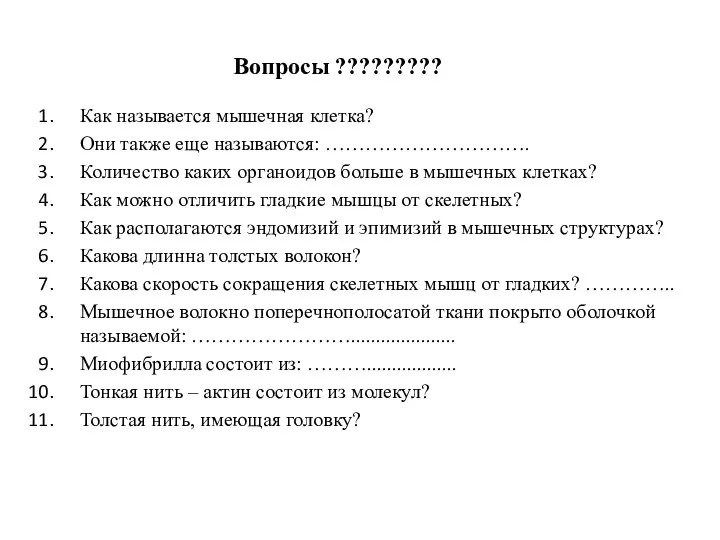 Вопросы ?????????

1. Как называется мышечная клетка?
2. Они также еще называются: ………………………….
3. Количество каких органоидов больше в мышечных клетках?
4. Как можно отличить гладкие мышцы от скелетных?
5. Как располагаются эндомизий и эпимизий в мышечных структурах?
6. Какова длинна толстых волокон?
7. Какова скорость сокращения скелетных мышц от гладких? …………..
8. Мышечное волокно поперечнополосатой ткани покрыто оболочкой называемой: ……………………......................
9. Миофибрилла состоит из: ………..................
10. Тонкая нить – актин состоит из молекул?
11. Толстая нить, имеющая головку?